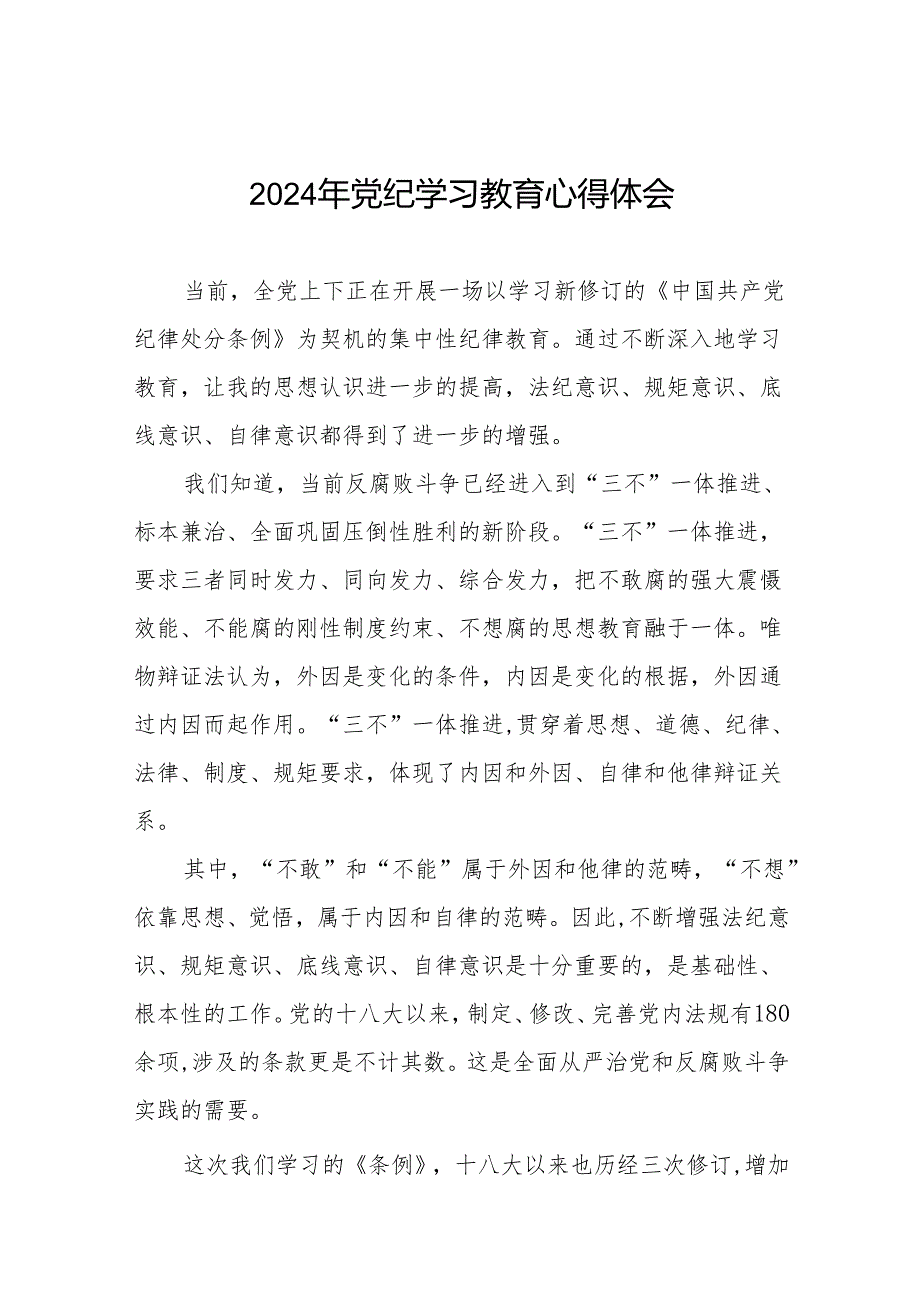 2024年党纪学习教育心得体会

当前，全党上下正在开展一场以学习新修订的《中国共产党纪律处分条例》为契机的集中性纪律教育。通过不断深入地学习教育，让我的思想认识进一步的提高，法纪意识、规矩意识、底线意识、自律意识都得到了进一步的增强。

我们知道，当前反腐败斗争已经进入到“三不”一体推进、标本兼治、全面巩固压倒性胜利的新阶段。“三不”一体推进，要求三者同时发力、同向发力、综合发力，把不敢腐的强大震慑效能、不能腐的刚性制度约束、不想腐的思想教育融于一体。唯物辩证法认为，外因是变化的条件，内因是变化的根据，外因通过内因而起作用。“三不”一体推进,贯穿着思想、道德、纪律、法律、制度、规矩要求，体现了内因和外因、自律和他律辩证关系。

其中，“不敢”和“不能”属于外因和他律的范畴，“不想”依靠思想、觉悟，属于内因和自律的范畴。因此,不断增强法纪意识、规矩意识、底线意识、自律意识是十分重要的，是基础性、根本性的工作。党的十八大以来,制定、修改、完善党内法规有180余项,涉及的条款更是不计其数。这是全面从严治党和反腐败斗争实践的需要。

这次我们学习的《条例》，十八大以来也历经三次修订,增加